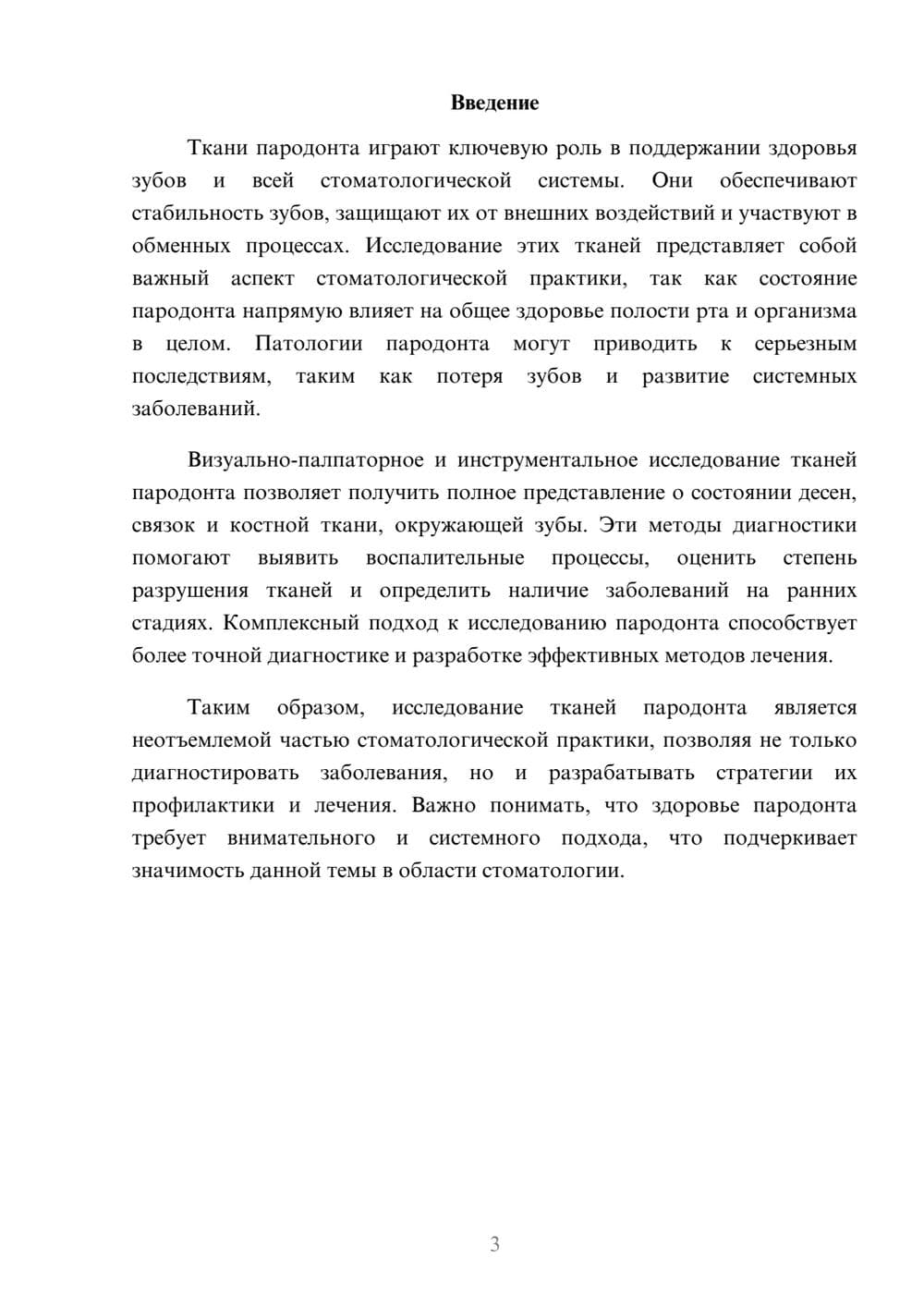 Введение

Ткани пародонта играют ключевую роль в поддержании здоровья зубов и всей стоматологической системы. Они обеспечивают стабильность зубов, защищают их от внешних воздействий и участвуют в обменных процессах. Исследование этих тканей представляет собой важный аспект стоматологической практики, так как состояние пародонта напрямую влияет на общее здоровье полости рта и организма в целом. Патологии пародонта могут приводить к серьезным последствиям, таким как потеря зубов и развитие системных заболеваний.

Визуально-палпаторное и инструментальное исследование тканей пародонта позволяет получить полное представление о состоянии десен, связок и костной ткани, окружающей зубы. Эти методы диагностики помогают выявить воспалительные процессы, оценить степень разрушения тканей и определить наличие заболеваний на ранних стадиях. Комплексный подход к исследованию пародонта способствует более точной диагностике и разработке эффективных методов лечения.

Таким образом, исследование тканей пародонта является неотъемлемой частью стоматологической практики, позволяя не только диагностировать заболевания, но и разрабатывать стратегии их профилактики и лечения. Важно понимать, что здоровье пародонта требует внимательного и системного подхода, что подчеркивает значимость данной темы в области стоматологии.

3